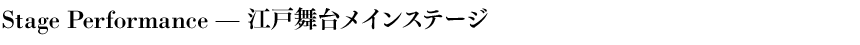 Stage Performance — 江戸舞台メインステージ